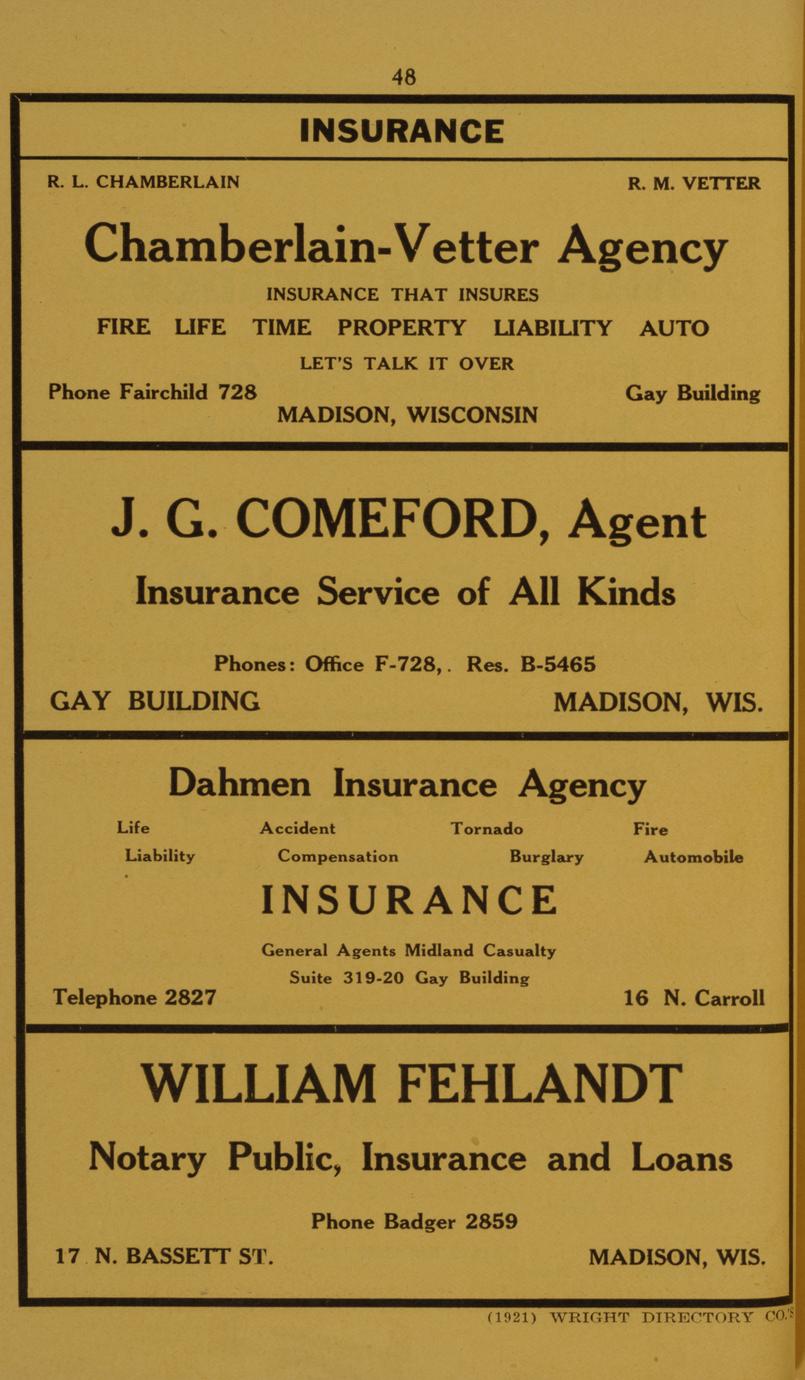 48

INSURANCE

R. L. CHAMBERLAIN R. M. VETTER

Chamberlain-Vetter Agency

INSURANCE THAT INSURES

FIRE LIFE TIME PROPERTY LIABILITY AUTO

LET'S TALK IT OVER

Phone Fairchild 728 Gay Building

MADISON, WISCONSIN

J. G. COMEFORD, Agent

Insurance Service of All Kinds

Phones: Office F-728,. Res. B-5465

GAY BUILDING MADISON, WIS.

Dahmen Insurance Agency

Life Accident Tornado Fire

Liability Compensation Burglary Automobile

INSURANCE

General Agents Midland Casualty

Suite 319-20 Gay Building

Telephone 2827 16 N. Carroll

WILLIAM FEHLANDT

Notary Public, Insurance and Loans

Phone Badger 2859

17 N. BASSETT ST. MADISON, WIS.

(1921) WRIGHT DIRECTORY CO.'S